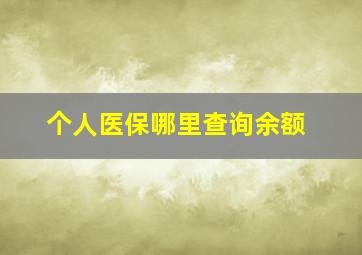 个人医保哪里查询余额